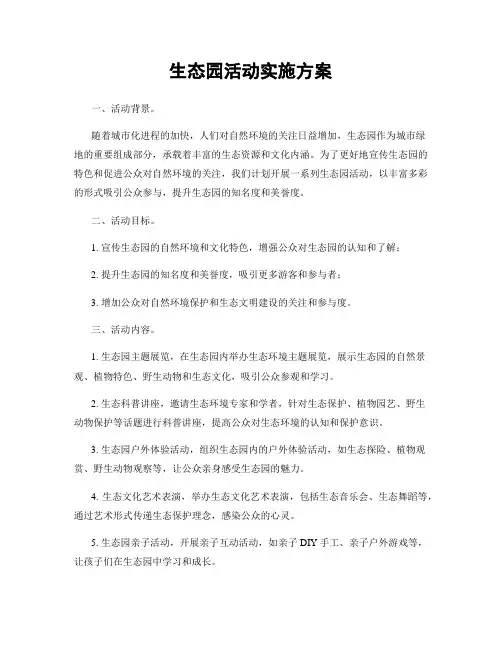 生态园活动实施方案

一、活动背景。

随着城市化进程的加快，人们对自然环境的关注日益增加，生态园作为城市绿地的重要组成部分，承载着丰富的生态资源和文化内涵。为了更好地宣传生态园的特色和促进公众对自然环境的关注，我们计划开展一系列生态园活动，以丰富多彩的形式吸引公众参与，提升生态园的知名度和美誉度。

二、活动目标。

1. 宣传生态园的自然环境和文化特色，增强公众对生态园的认知和了解；

2. 提升生态园的知名度和美誉度，吸引更多游客和参与者；

3. 增加公众对自然环境保护和生态文明建设的关注和参与度。

三、活动内容。

1. 生态园主题展览，在生态园内举办生态环境主题展览，展示生态园的自然景观、植物特色、野生动物和生态文化，吸引公众参观和学习。

2. 生态科普讲座，邀请生态环境专家和学者，针对生态保护、植物园艺、野生动物保护等话题进行科普讲座，提高公众对生态环境的认知和保护意识。

3. 生态园户外体验活动，组织生态园内的户外体验活动，如生态探险、植物观赏、野生动物观察等，让公众亲身感受生态园的魅力。

4. 生态文化艺术表演，举办生态文化艺术表演，包括生态音乐会、生态舞蹈等，通过艺术形式传递生态保护理念，感染公众的心灵。

5. 生态园亲子活动，开展亲子互动活动，如亲子 DIY 手工、亲子户外游戏等，让孩子们在生态园中学习和成长。